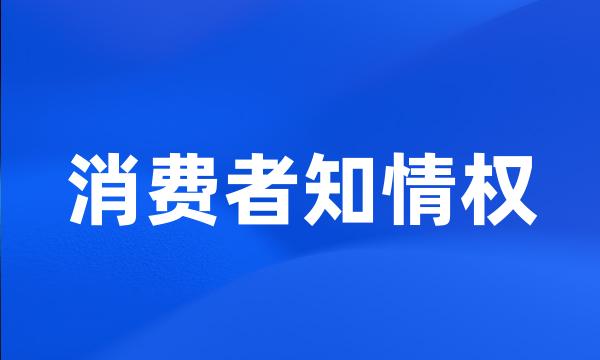 消费者知情权